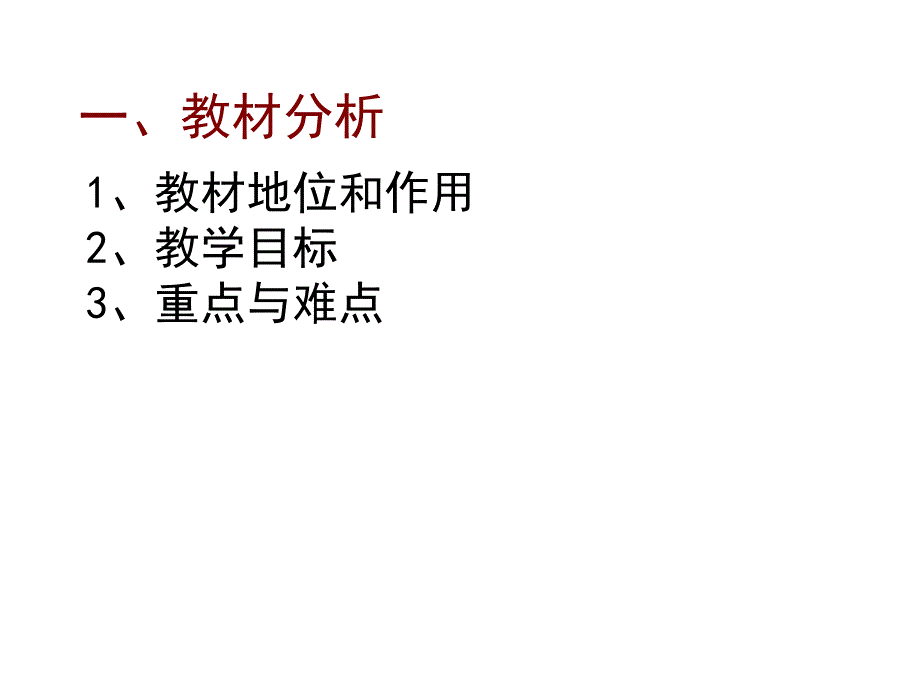 一、教材分析

1、教材地位和作用
2、教学目标
3、重点与难点